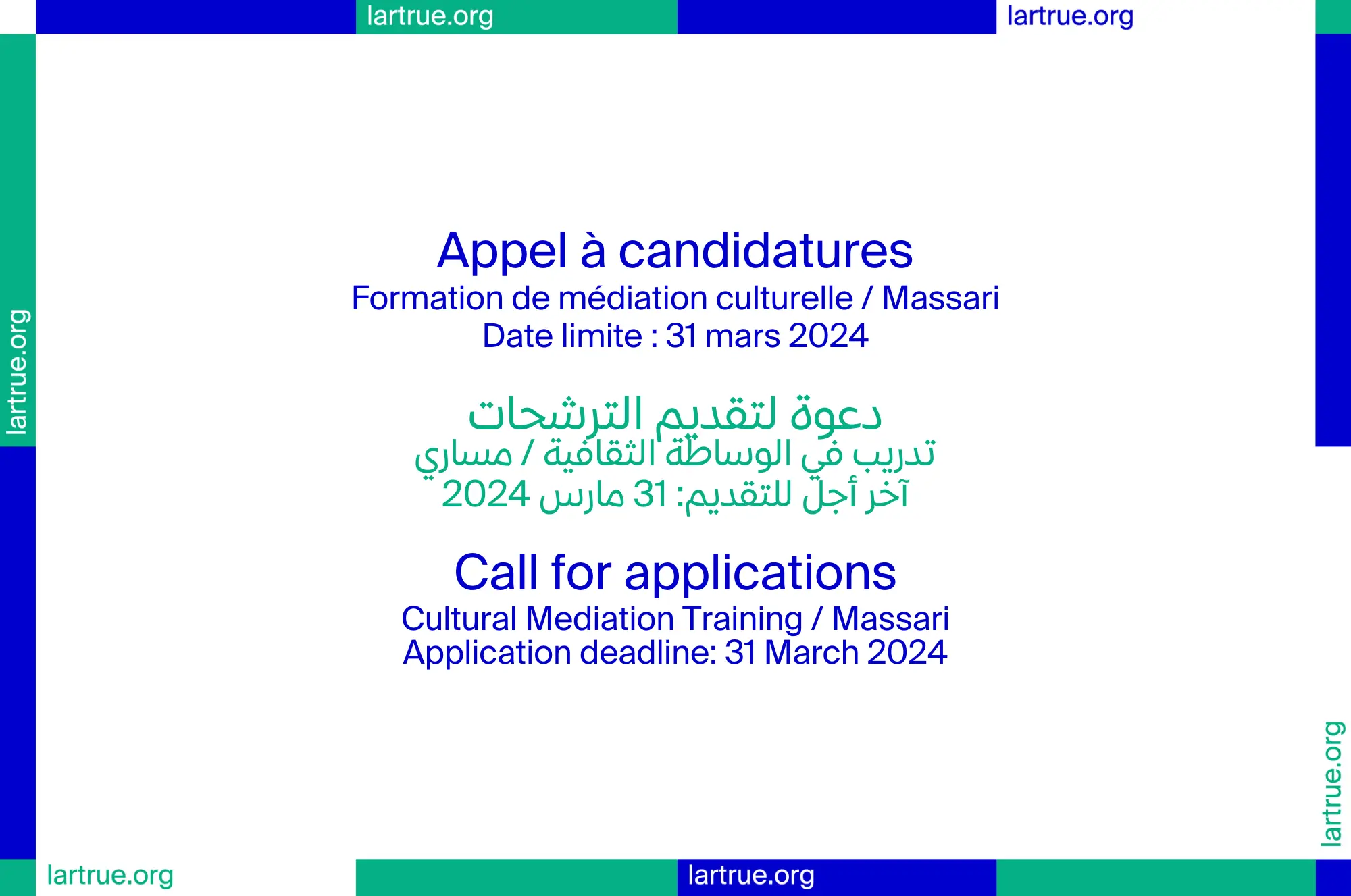 lartrue.org

lartrue.org

lartrue.org

Appel à candidatures
Formation de médiation culturelle / Massari
Date limite : 31 mars 2024

دعوة لتقديم الترشحات
تدريب في الوساطة الثقافية / مساري
آخر أجل للتقديم: 31 مارس 2024

Call for applications
Cultural Mediation Training / Massari
Application deadline: 31 March 2024

lartrue.org

lartrue.org

lartrue.org